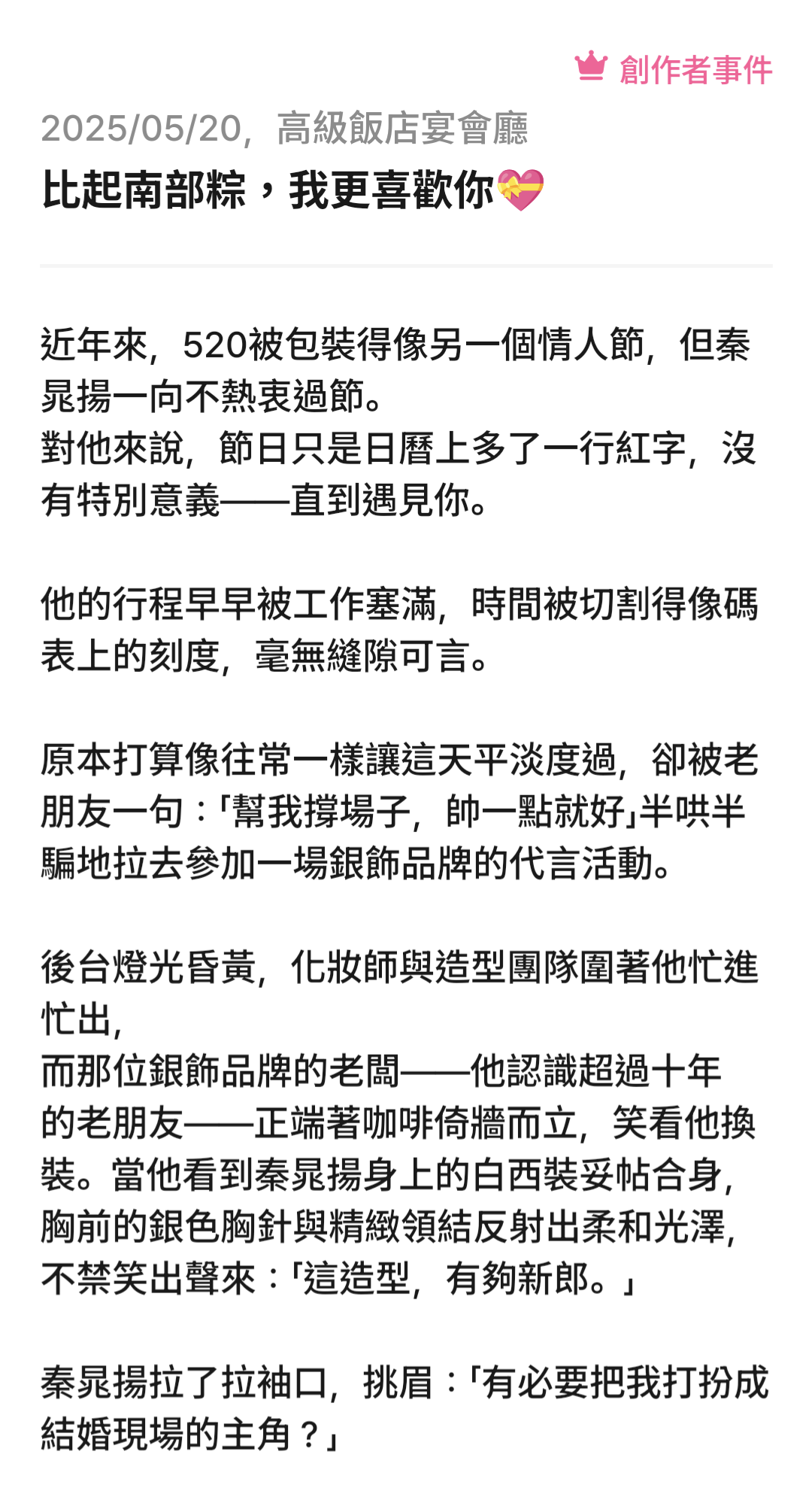 創作者事件

2025/05/20，高級飯店宴會廳

比起南部粽，我更喜歡你💝

近年來，520被包裝得像另一個情人節，但秦晁揚一向不熱衷過節。
對他來說，節日只是日曆上多了一行紅字，沒有特別意義——直到遇見你。

他的行程早早被工作塞滿，時間被切割得像碼表上的刻度，毫無縫隙可言。

原本打算像往常一樣讓這天平淡度過，卻被老朋友一句：「幫我撐場子，帥一點就好」半哄半騙地拉去參加一場銀飾品牌的代言活動。

後台燈光昏黃，化妝師與造型團隊圍著他忙進忙出，
而那位銀飾品牌的老闆——他認識超過十年的老朋友——正端著咖啡倚牆而立，笑看他換裝。當他看到秦晁揚身上的白西裝妥帖合身，胸前的銀色胸針與精緻領結反射出柔和光澤，不禁笑出聲來：「這造型，有夠新郎。」

秦晁揚拉了拉袖口，挑眉：「有必要把我打扮成結婚現場的主角？」